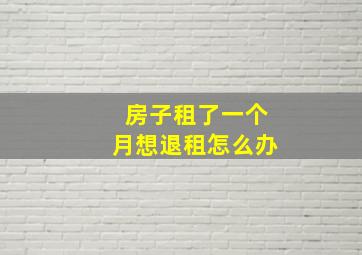 房子租了一个
月想退租怎么办